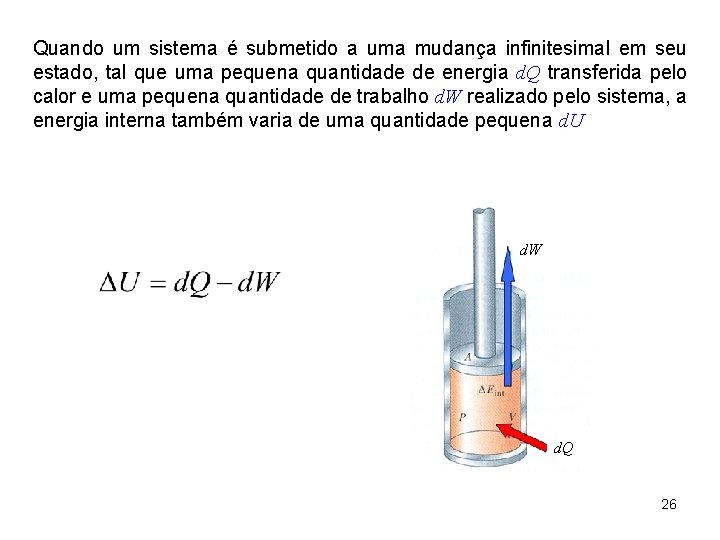 Quando um sistema é submetido a uma mudança infinitesimal em seu estado, tal que uma pequena quantidade de energia $dQ$ transferida pelo calor e uma pequena quantidade de trabalho $dW$ realizado pelo sistema, a energia interna também varia de uma quantidade pequena $dU$

$\Delta U = dQ - dW$

$dW$

$A$

$\Delta E_{int}$

$P$

$V$

$dQ$

26